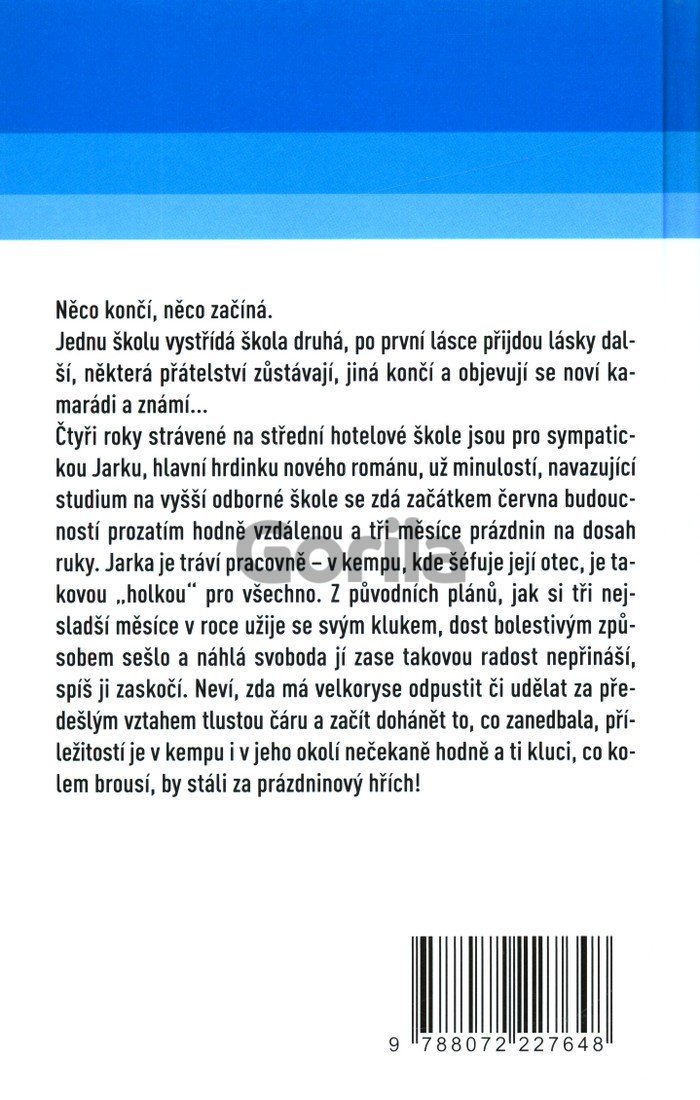 Něco končí, něco začíná.
Jednu školu vystřídá škola druhá, po první lásce přijdou lásky další, některá přátelství zůstávají, jiná končí a objevují se noví kamarádi a známí...
Čtyři roky strávené na střední hotelové škole jsou pro sympatickou Jarku, hlavní hrdinku nového románu, už minulostí, navazující studium na vyšší odborné škole se zdá začátkem června budoucností prozatím hodně vzdálenou a tři měsíce prázdnin na dosah ruky. Jarka je tráví pracovně – v kempu, kde šéfuje její otec, je takovou „holkou" pro všechno. Z původních plánů, jak si tři nejsladší měsíce v roce užije se svým klukem, dost bolestivým způsobem sešlo a náhlá svoboda jí zase takovou radost nepřináší, spíš ji zaskočí. Neví, zda má velkoryse odpustit či udělat za předešlým vztahem tlustou čáru a začít dohánět to, co zanedbala, příležitostí je v kempu i v jeho okolí nečekaně hodně a ti kluci, co kolem brousí, by stáli za prázdninový hřích!

Gorila

9 788072 227648